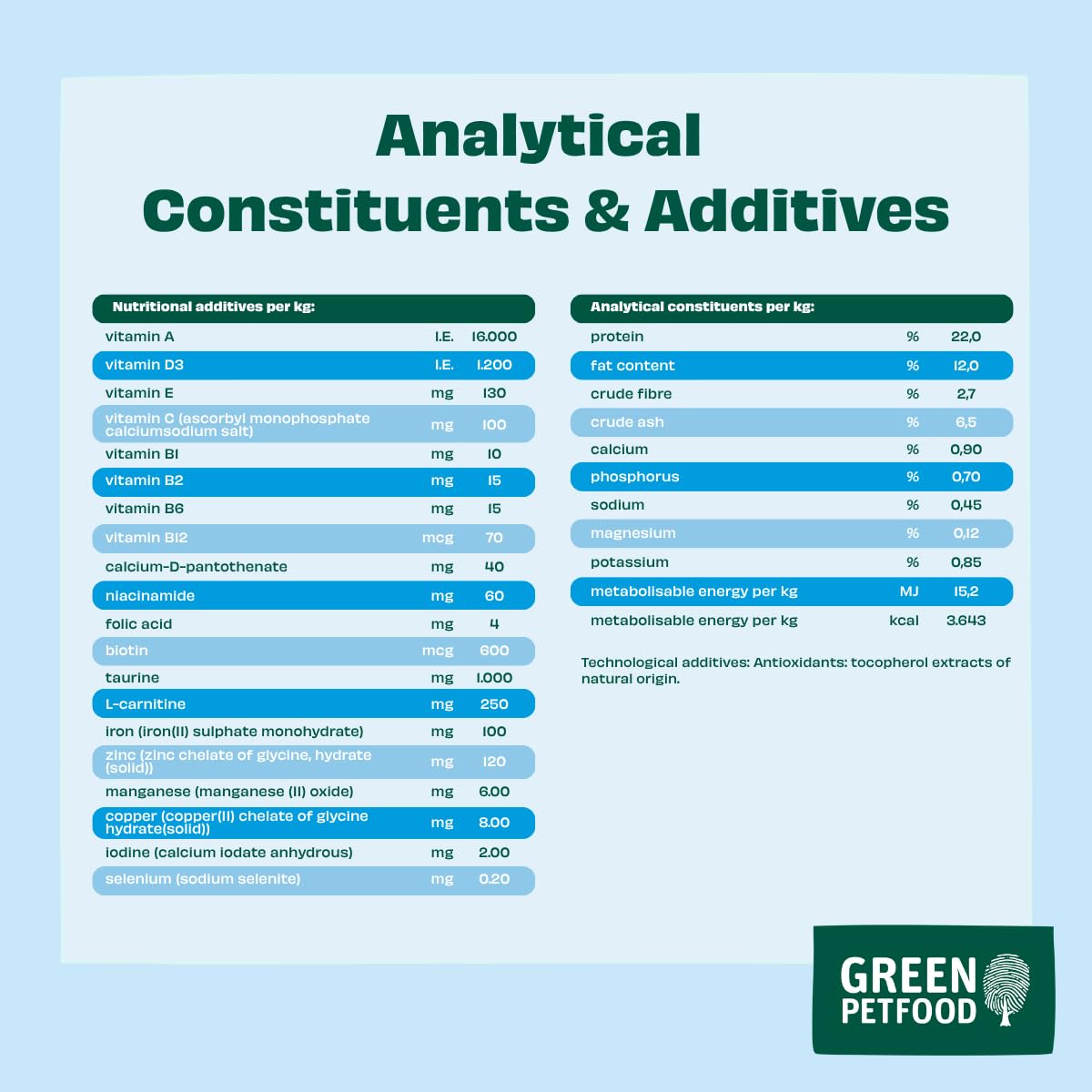 Analytical Constituents & Additives

| Nutritional additives per kg: | | |
|---|---|---|
| vitamin A | I.E. | 16.000 |
| vitamin D3 | I.E. | 1.200 |
| vitamin E | mg | 130 |
| vitamin C (ascorbyl monophosphate calciumsodium salt) | mg | 100 |
| vitamin B1 | mg | 10 |
| vitamin B2 | mg | 15 |
| vitamin B6 | mg | 15 |
| vitamin B12 | mcg | 70 |
| calcium-D-pantothenate | mg | 40 |
| niacinamide | mg | 60 |
| folic acid | mg | 4 |
| biotin | mcg | 600 |
| taurine | mg | 1.000 |
| L-carnitine | mg | 250 |
| iron (iron(II) sulphate monohydrate) | mg | 100 |
| zinc (zinc chelate of glycine, hydrate (solid)) | mg | 120 |
| manganese (manganese (II) oxide) | mg | 6.00 |
| copper (copper(II) chelate of glycine hydrate(solid)) | mg | 8.00 |
| iodine (calcium iodate anhydrous) | mg | 2.00 |
| selenium (sodium selenite) | mg | 0.20 |

| Analytical constituents per kg: | | |
|---|---|---|
| protein | % | 22,0 |
| fat content | % | 12,0 |
| crude fibre | % | 2,7 |
| crude ash | % | 6,5 |
| calcium | % | 0,90 |
| phosphorus | % | 0,70 |
| sodium | % | 0,45 |
| magnesium | % | 0,12 |
| potassium | % | 0,85 |
| metabolisable energy per kg | MJ | 15,2 |
| metabolisable energy per kg | kcal | 3.643 |

Technological additives: Antioxidants: tocopherol extracts of natural origin.

GREEN PETFOOD